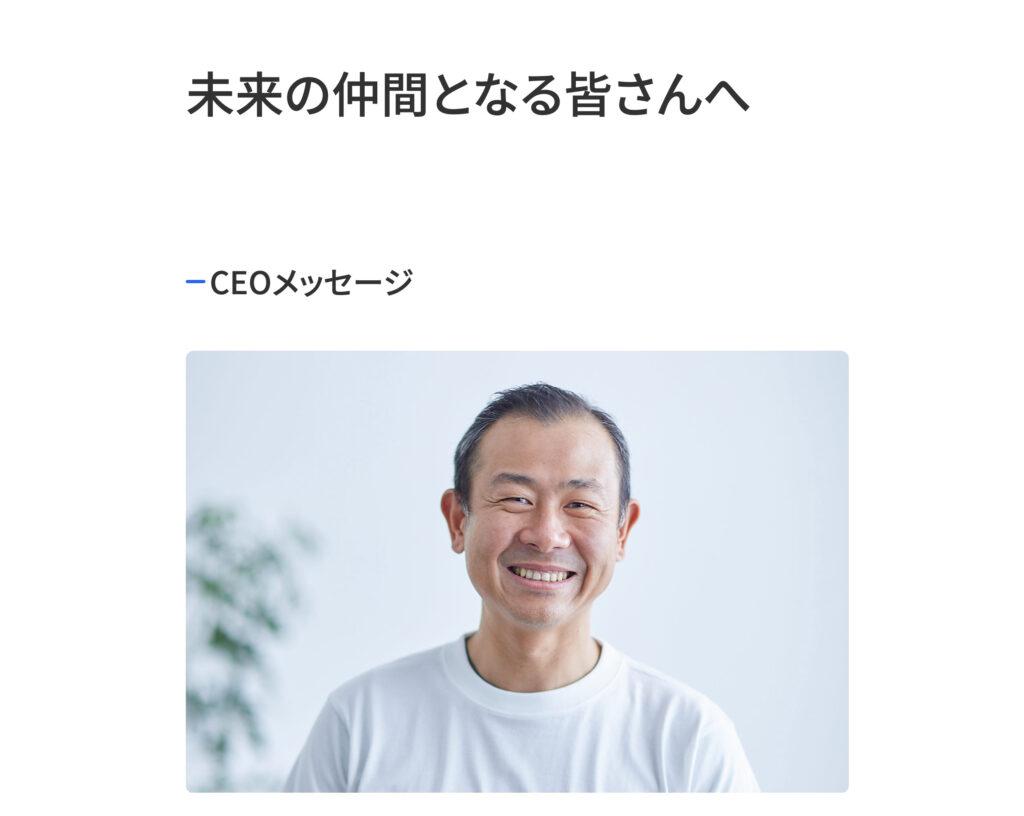 未来の仲間となる皆さんへ

CEOメッセージ